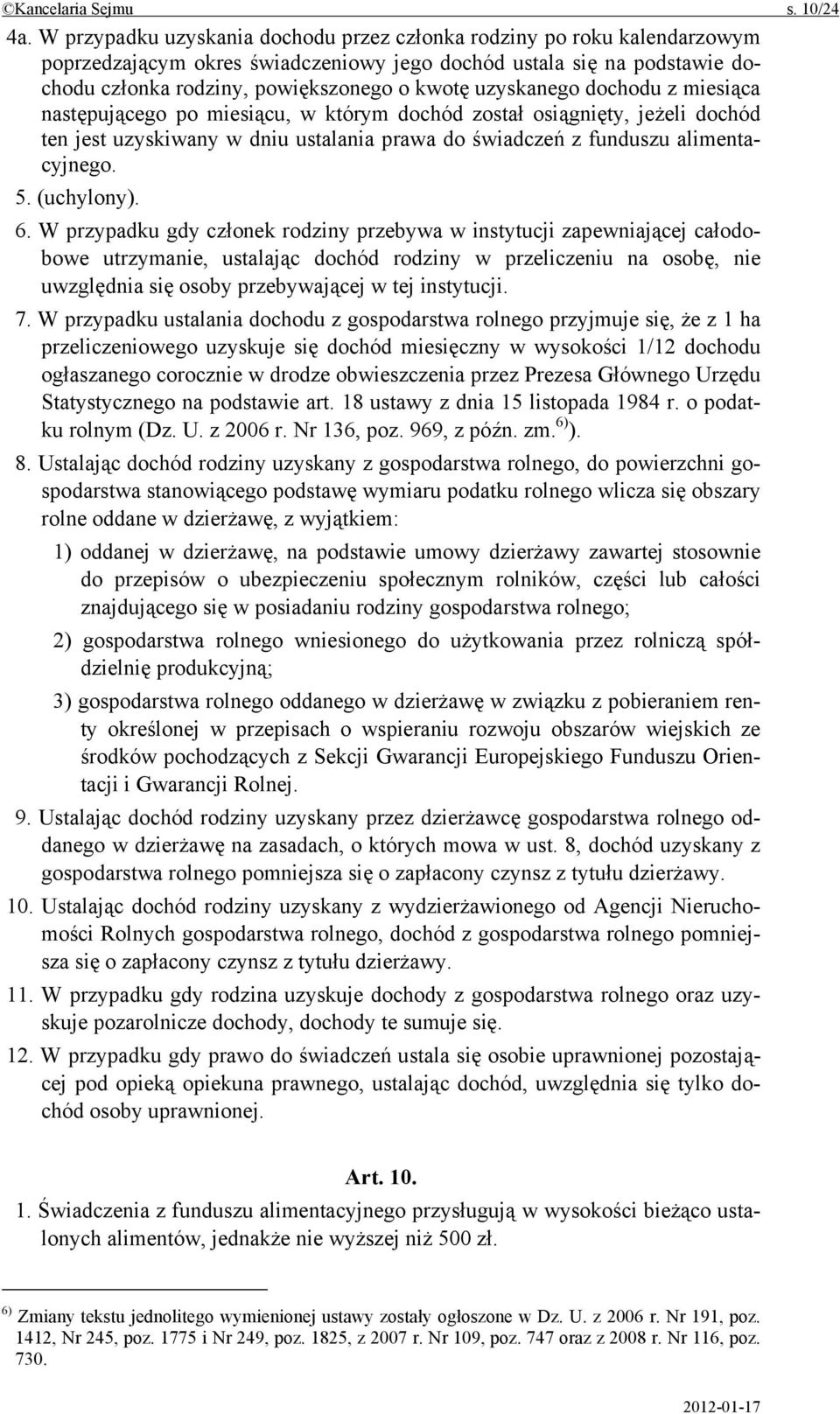 ©Kancelaria Sejmu s. 10/24

4a. W przypadku uzyskania dochodu przez członka rodziny po roku kalendarzowym poprzedzającym okres świadczeniowy jego dochód ustala się na podstawie dochodu członka rodziny, powiększonego o kwotę uzyskanego dochodu z miesiąca następującego po miesiącu, w którym dochód został osiągnięty, jeżeli dochód ten jest uzyskiwany w dniu ustalania prawa do świadczeń z funduszu alimentacyjnego.

5. (uchylony).

6. W przypadku gdy członek rodziny przebywa w instytucji zapewniającej całodobowe utrzymanie, ustalając dochód rodziny w przeliczeniu na osobę, nie uwzględnia się osoby przebywającej w tej instytucji.

7. W przypadku ustalania dochodu z gospodarstwa rolnego przyjmuje się, że z 1 ha przeliczeniowego uzyskuje się dochód miesięczny w wysokości 1/12 dochodu ogłaszanego corocznie w drodze obwieszczenia przez Prezesa Głównego Urzędu Statystycznego na podstawie art. 18 ustawy z dnia 15 listopada 1984 r. o podatku rolnym (Dz. U. z 2006 r. Nr 136, poz. 969, z późn. zm.$^{6)}$).

8. Ustalając dochód rodziny uzyskany z gospodarstwa rolnego, do powierzchni gospodarstwa stanowiącego podstawę wymiaru podatku rolnego wlicza się obszary rolne oddane w dzierżawę, z wyjątkiem:

1) oddanej w dzierżawę, na podstawie umowy dzierżawy zawartej stosownie do przepisów o ubezpieczeniu społecznym rolników, części lub całości znajdującego się w posiadaniu rodziny gospodarstwa rolnego;

2) gospodarstwa rolnego wniesionego do użytkowania przez rolniczą spółdzielnię produkcyjną;

3) gospodarstwa rolnego oddanego w dzierżawę w związku z pobieraniem renty określonej w przepisach o wspieraniu rozwoju obszarów wiejskich ze środków pochodzących z Sekcji Gwarancji Europejskiego Funduszu Orientacji i Gwarancji Rolnej.

9. Ustalając dochód rodziny uzyskany przez dzierżawcę gospodarstwa rolnego oddanego w dzierżawę na zasadach, o których mowa w ust. 8, dochód uzyskany z gospodarstwa rolnego pomniejsza się o zapłacony czynsz z tytułu dzierżawy.

10. Ustalając dochód rodziny uzyskany z wydzierżawionego od Agencji Nieruchomości Rolnych gospodarstwa rolnego, dochód z gospodarstwa rolnego pomniejsza się o zapłacony czynsz z tytułu dzierżawy.

11. W przypadku gdy rodzina uzyskuje dochody z gospodarstwa rolnego oraz uzyskuje pozarolnicze dochody, dochody te sumuje się.

12. W przypadku gdy prawo do świadczeń ustala się osobie uprawnionej pozostającej pod opieką opiekuna prawnego, ustalając dochód, uwzględnia się tylko dochód osoby uprawnionej.

Art. 10.

1. Świadczenia z funduszu alimentacyjnego przysługują w wysokości bieżąco ustalonych alimentów, jednakże nie wyższej niż 500 zł.

$^{6)}$ Zmiany tekstu jednolitego wymienionej ustawy zostały ogłoszone w Dz. U. z 2006 r. Nr 191, poz. 1412, Nr 245, poz. 1775 i Nr 249, poz. 1825, z 2007 r. Nr 109, poz. 747 oraz z 2008 r. Nr 116, poz. 730.

2012-01-17